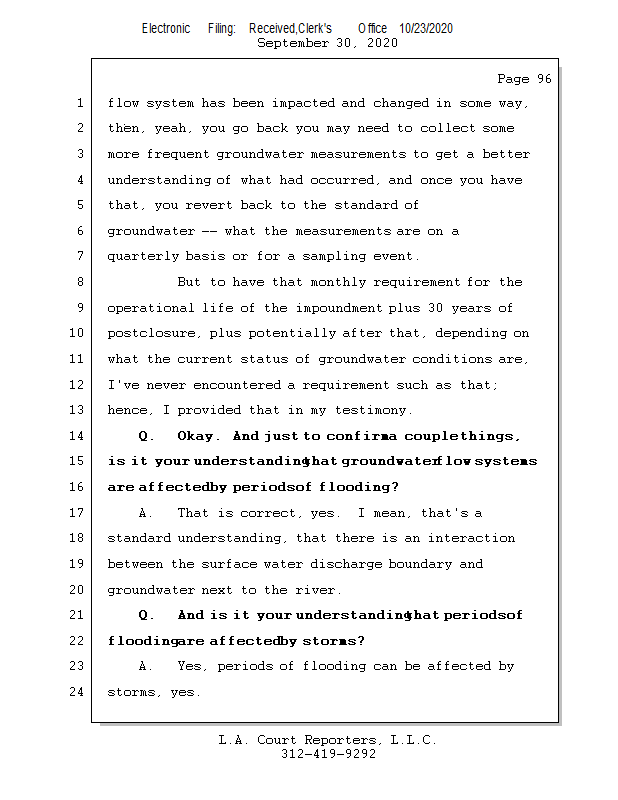 Electronic Filing: Received,Clerk's Office 10/23/2020
September 30, 2020

Page 96

1 flow system has been impacted and changed in some way,
2 then, yeah, you go back you may need to collect some
3 more frequent groundwater measurements to get a better
4 understanding of what had occurred, and once you have
5 that, you revert back to the standard of
6 groundwater -- what the measurements are on a
7 quarterly basis or for a sampling event.
8 But to have that monthly requirement for the
9 operational life of the impoundment plus 30 years of
10 postclosure, plus potentially after that, depending on
11 what the current status of groundwater conditions are,
12 I've never encountered a requirement such as that;
13 hence, I provided that in my testimony.
14 Q. Okay. And just to confirm a couple things,
15 is it your understanding that groundwater flow systems
16 are affected by periods of flooding?
17 A. That is correct, yes. I mean, that's a
18 standard understanding, that there is an interaction
19 between the surface water discharge boundary and
20 groundwater next to the river.
21 Q. And is it your understanding that periods of
22 flooding are affected by storms?
23 A. Yes, periods of flooding can be affected by
24 storms, yes.

L.A. Court Reporters, L.L.C.
312-419-9292